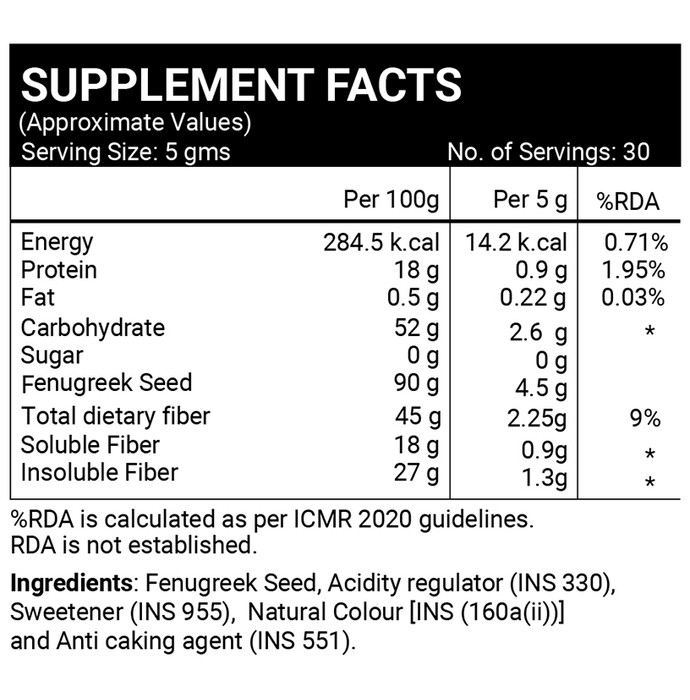 SUPPLEMENT FACTS
(Approximate Values)
Serving Size: 5 gms
No. of Servings: 30

| | Per 100g | Per 5 g | %RDA |
|---|---|---|---|
| Energy | 284.5 k.cal | 14.2 k.cal | 0.71% |
| Protein | 18 g | 0.9 g | 1.95% |
| Fat | 0.5 g | 0.22 g | 0.03% |
| Carbohydrate | 52 g | 2.6 g | * |
| Sugar | 0 g | 0 g | |
| Fenugreek Seed | 90 g | 4.5 g | |
| Total dietary fiber | 45 g | 2.25g | 9% |
| Soluble Fiber | 18 g | 0.9g | * |
| Insoluble Fiber | 27 g | 1.3g | * |

%RDA is calculated as per ICMR 2020 guidelines.
RDA is not established.

Ingredients: Fenugreek Seed, Acidity regulator (INS 330), Sweetener (INS 955), Natural Colour [INS (160a(ii))] and Anti caking agent (INS 551).